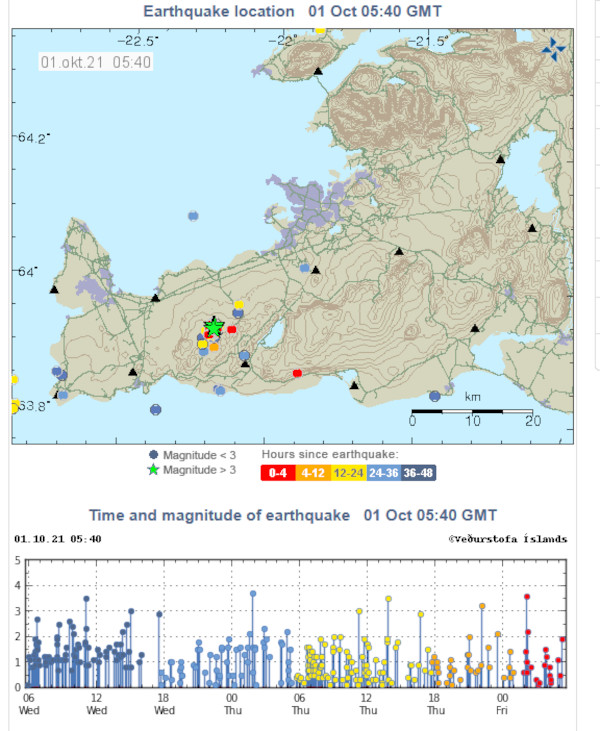 Earthquake location 01 Oct 05:40 GMT

-22.5° -22° -21.5°

01.okt.21 05:40

64.2°

64°

63.8°

km
0 10 20

Magnitude < 3
Magnitude > 3

Hours since earthquake:
0-4 4-12 12-24 24-36 36-48

Time and magnitude of earthquake 01 Oct 05:40 GMT

01.10.21 05:40

©Veðurstofa Íslands

5
4
3
2
1
0

06 Wed
12 Wed
18 Wed
00 Thu
06 Thu
12 Thu
18 Thu
00 Fri